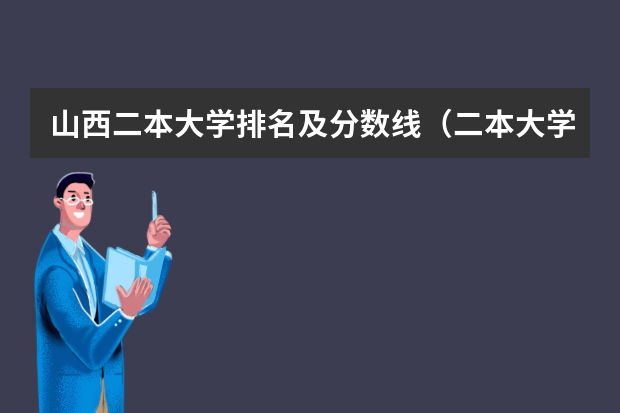 山西二本大学排名及分数线（二本大学